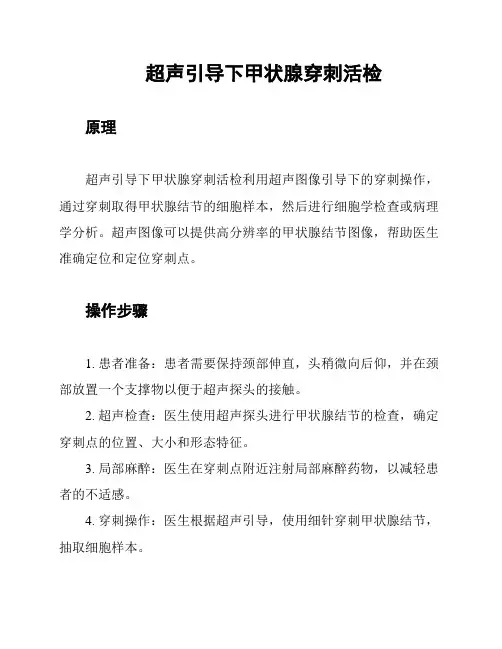 超声引导下甲状腺穿刺活检

原理

超声引导下甲状腺穿刺活检利用超声图像引导下的穿刺操作，通过穿刺取得甲状腺结节的细胞样本，然后进行细胞学检查或病理学分析。超声图像可以提供高分辨率的甲状腺结节图像，帮助医生准确定位和定位穿刺点。

操作步骤

1. 患者准备：患者需要保持颈部伸直，头稍微向后仰，并在颈部放置一个支撑物以便于超声探头的接触。

2. 超声检查：医生使用超声探头进行甲状腺结节的检查，确定穿刺点的位置、大小和形态特征。

3. 局部麻醉：医生在穿刺点附近注射局部麻醉药物，以减轻患者的不适感。

4. 穿刺操作：医生根据超声引导，使用细针穿刺甲状腺结节，抽取细胞样本。